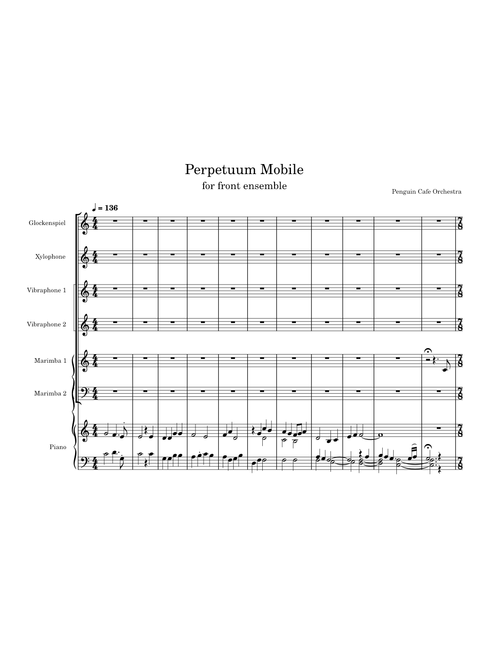 Perpetuum Mobile
for front ensemble

Penguin Cafe Orchestra

♩ = 136

Glockenspiel

Xylophone

Vibraphone 1

Vibraphone 2

Marimba 1

Marimba 2

Piano